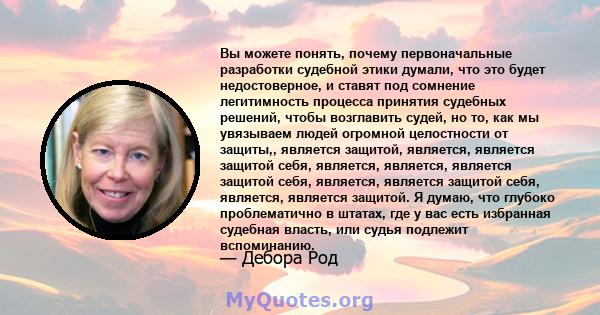 Вы можете понять, почему первоначальные разработки судебной этики думали, что это будет недостоверное, и ставят под сомнение легитимность процесса принятия судебных решений, чтобы возглавить судей, но то, как мы увязываем людей огромной целостности от защиты,, является защитой, является, является защитой себя, является, является, является защитой себя, является, является защитой себя, является, является защитой. Я думаю, что глубоко проблематично в штатах, где у вас есть избранная судебная власть, или судья подлежит вспоминанию.

— Дебора Род

MyQuotes.org